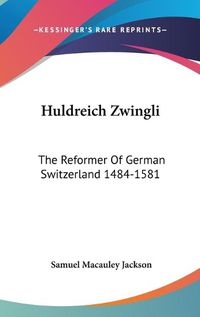 —KESSINGER'S RARE REPRINTS—

Huldreich Zwingli

The Reformer Of German Switzerland 1484-1581

Samuel Macauley Jackson